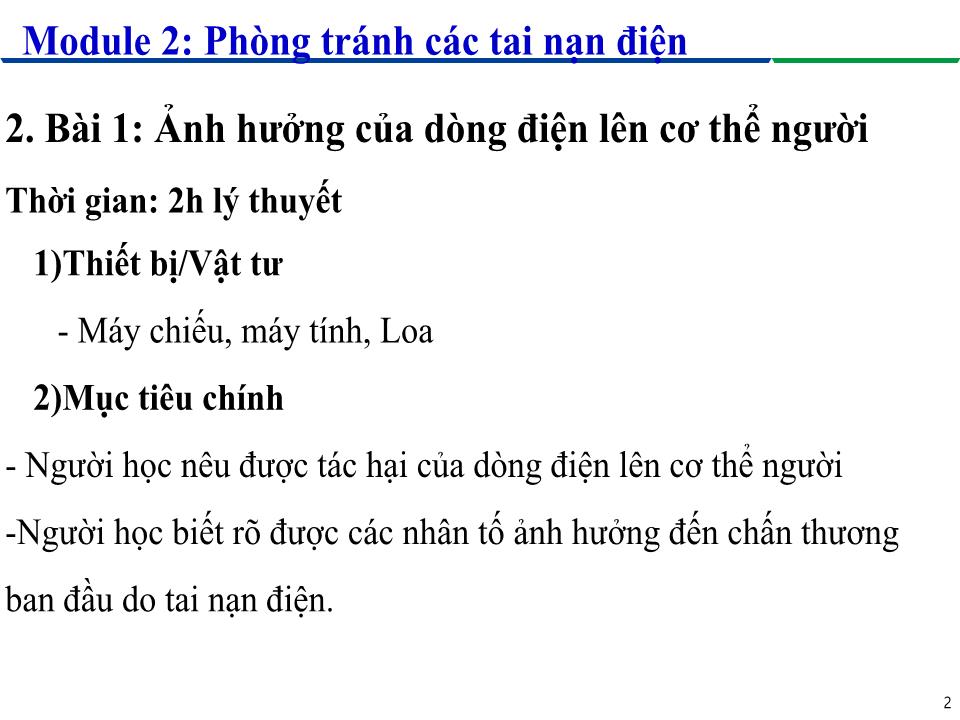 Module 2: Phòng tránh các tai nạn điện

2. Bài 1: Ảnh hưởng của dòng điện lên cơ thể người

Thời gian: 2h lý thuyết

1)Thiết bị/Vật tư

- Máy chiếu, máy tính, Loa

2)Mục tiêu chính

- Người học nêu được tác hại của dòng điện lên cơ thể người

-Người học biết rõ được các nhân tố ảnh hưởng đến chấn thương ban đầu do tai nạn điện.

2